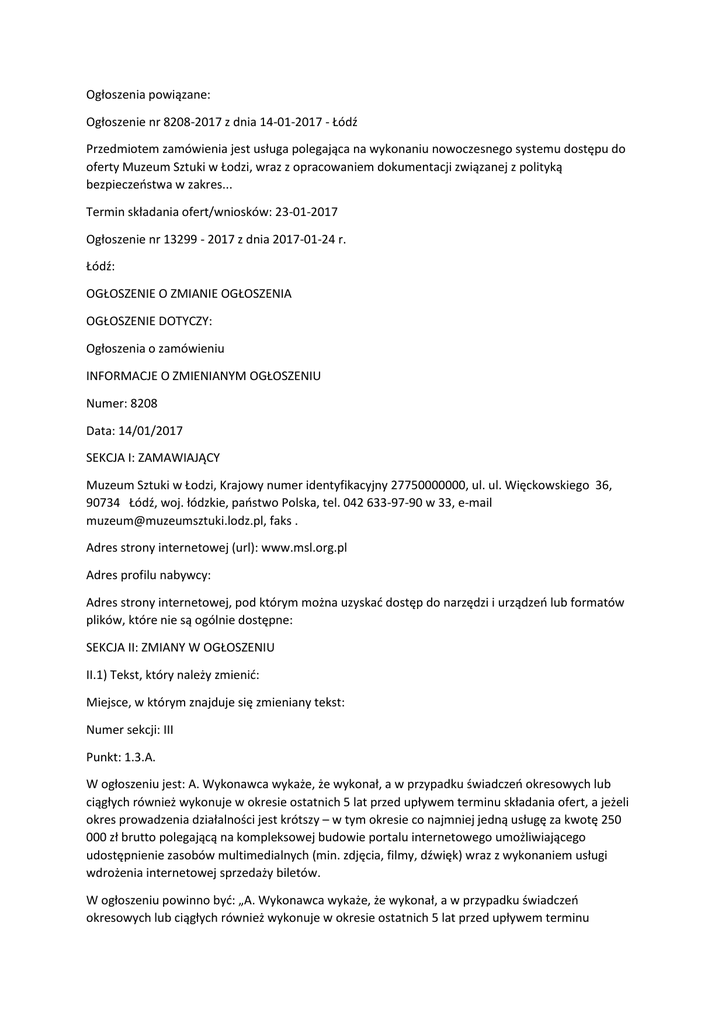 Ogłoszenia powiązane:

Ogłoszenie nr 8208-2017 z dnia 14-01-2017 - Łódź

Przedmiotem zamówienia jest usługa polegająca na wykonaniu nowoczesnego systemu dostępu do oferty Muzeum Sztuki w Łodzi, wraz z opracowaniem dokumentacji związanej z polityką bezpieczeństwa w zakres...

Termin składania ofert/wniosków: 23-01-2017

Ogłoszenie nr 13299 - 2017 z dnia 2017-01-24 r.

Łódź:

OGŁOSZENIE O ZMIANIE OGŁOSZENIA

OGŁOSZENIE DOTYCZY:

Ogłoszenia o zamówieniu

INFORMACJE O ZMIENIANYM OGŁOSZENIU

Numer: 8208

Data: 14/01/2017

SEKCJA I: ZAMAWIAJĄCY

Muzeum Sztuki w Łodzi, Krajowy numer identyfikacyjny 27750000000, ul. ul. Więckowskiego 36, 90734 Łódź, woj. łódzkie, państwo Polska, tel. 042 633-97-90 w 33, e-mail muzeum@muzeumsztuki.lodz.pl, faks .

Adres strony internetowej (url): www.msl.org.pl

Adres profilu nabywcy:

Adres strony internetowej, pod którym można uzyskać dostęp do narzędzi i urządzeń lub formatów plików, które nie są ogólnie dostępne:

SEKCJA II: ZMIANY W OGŁOSZENIU

II.1) Tekst, który należy zmienić:

Miejsce, w którym znajduje się zmieniany tekst:

Numer sekcji: III

Punkt: 1.3.A.

W ogłoszeniu jest: A. Wykonawca wykaże, że wykonał, a w przypadku świadczeń okresowych lub ciągłych również wykonuje w okresie ostatnich 5 lat przed upływem terminu składania ofert, a jeżeli okres prowadzenia działalności jest krótszy – w tym okresie co najmniej jedną usługę za kwotę 250 000 zł brutto polegającą na kompleksowej budowie portalu internetowego umożliwiającego udostępnienie zasobów multimedialnych (min. zdjęcia, filmy, dźwięk) wraz z wykonaniem usługi wdrożenia internetowej sprzedaży biletów.

W ogłoszeniu powinno być: „A. Wykonawca wykaże, że wykonał, a w przypadku świadczeń okresowych lub ciągłych również wykonuje w okresie ostatnich 5 lat przed upływem terminu